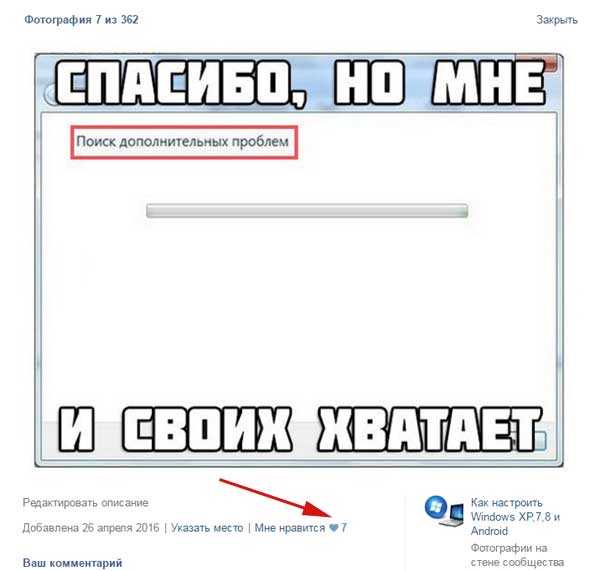 Фотография 7 из 362

Закрыть

СПАСИБО, НО МНЕ

Поиск дополнительных проблем

И СВОИХ ХВАТАЕТ

Редактировать описание

Добавлена 26 апреля 2016 | Указать место | Мне нравится 7

Ваш комментарий

Как настроить Windows XP,7,8 и Android

Фотографии на стене сообщества